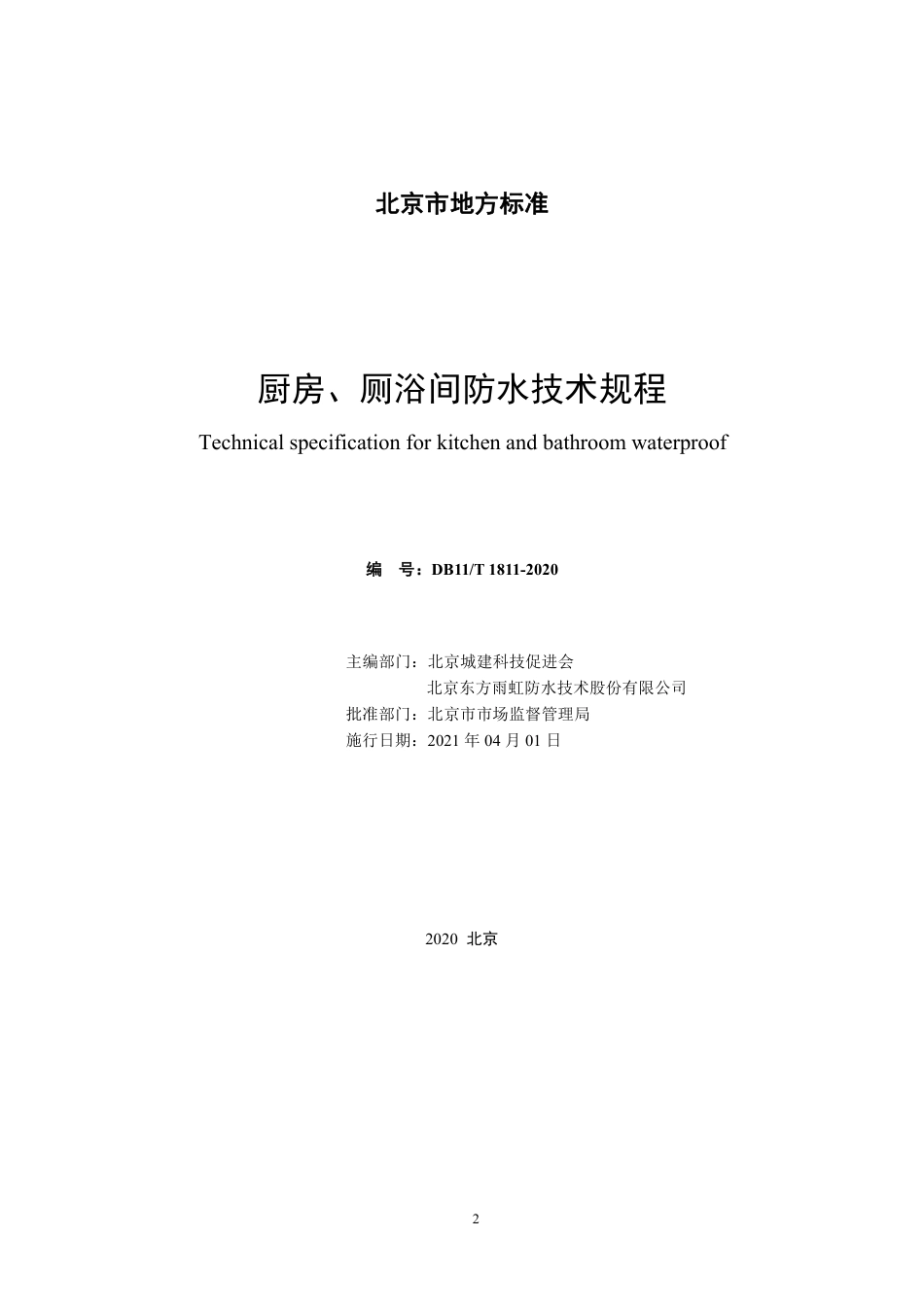 北京市地方标准

厨房、厕浴间防水技术规程

Technical specification for kitchen and bathroom waterproof

编　号：DB11/T 1811-2020

主编部门：北京城建科技促进会
北京东方雨虹防水技术股份有限公司
批准部门：北京市市场监督管理局
施行日期：2021 年 04 月 01 日

2020 北京

2